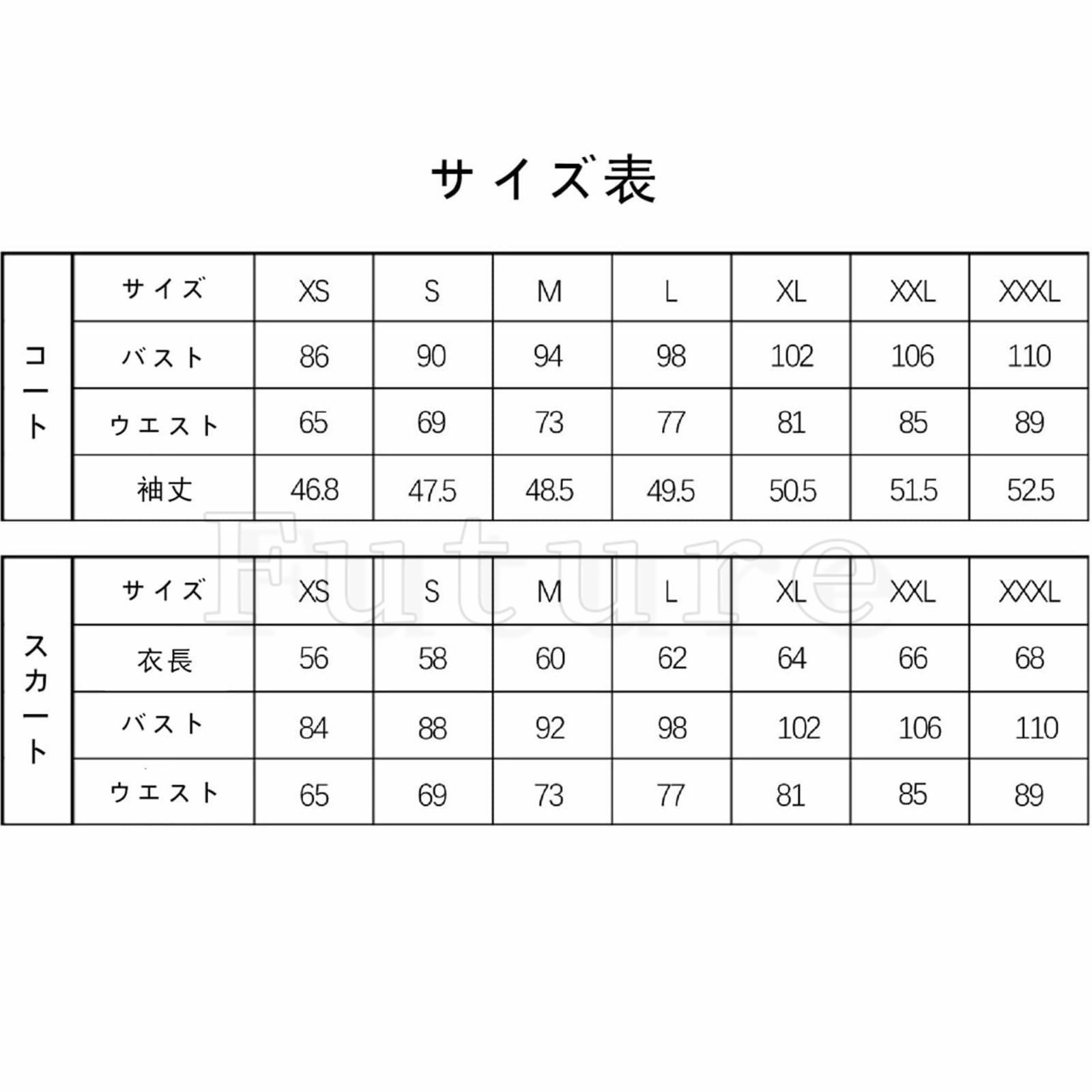 サイズ表

| コート | サイズ | XS | S | M | L | XL | XXL | XXXL |
|---|---|---|---|---|---|---|---|---|
| | バスト | 86 | 90 | 94 | 98 | 102 | 106 | 110 |
| | ウエスト | 65 | 69 | 73 | 77 | 81 | 85 | 89 |
| | 袖丈 | 46.8 | 47.5 | 48.5 | 49.5 | 50.5 | 51.5 | 52.5 |

Future

| スカート | サイズ | XS | S | M | L | XL | XXL | XXXL |
|---|---|---|---|---|---|---|---|---|
| | 衣長 | 56 | 58 | 60 | 62 | 64 | 66 | 68 |
| | バスト | 84 | 88 | 92 | 98 | 102 | 106 | 110 |
| | ウエスト | 65 | 69 | 73 | 77 | 81 | 85 | 89 |